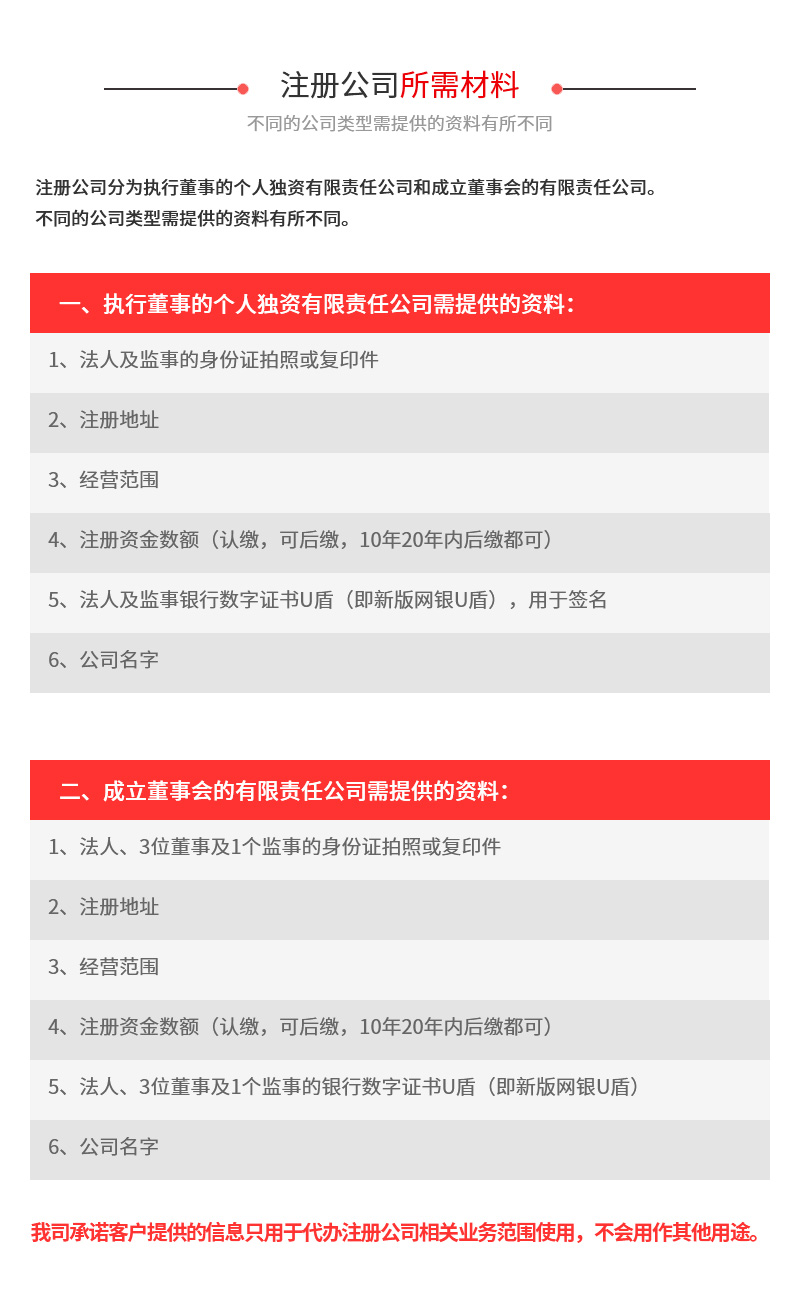 注册公司所需材料
不同的公司类型需提供的资料有所不同

注册公司分为执行董事的个人独资有限责任公司和成立董事会的有限责任公司。
不同的公司类型需提供的资料有所不同。

一、执行董事的个人独资有限责任公司需提供的资料：

1、法人及监事的身份证拍照或复印件

2、注册地址

3、经营范围

4、注册资金数额（认缴，可后缴，10年20年内后缴都可）

5、法人及监事银行数字证书U盾（即新版网银U盾），用于签名

6、公司名字

二、成立董事会的有限责任公司需提供的资料：

1、法人、3位董事及1个监事的身份证拍照或复印件

2、注册地址

3、经营范围

4、注册资金数额（认缴，可后缴，10年20年内后缴都可）

5、法人、3位董事及1个监事的银行数字证书U盾（即新版网银U盾）

6、公司名字

我司承诺客户提供的信息只用于代办注册公司相关业务范围使用，不会用作其他用途。